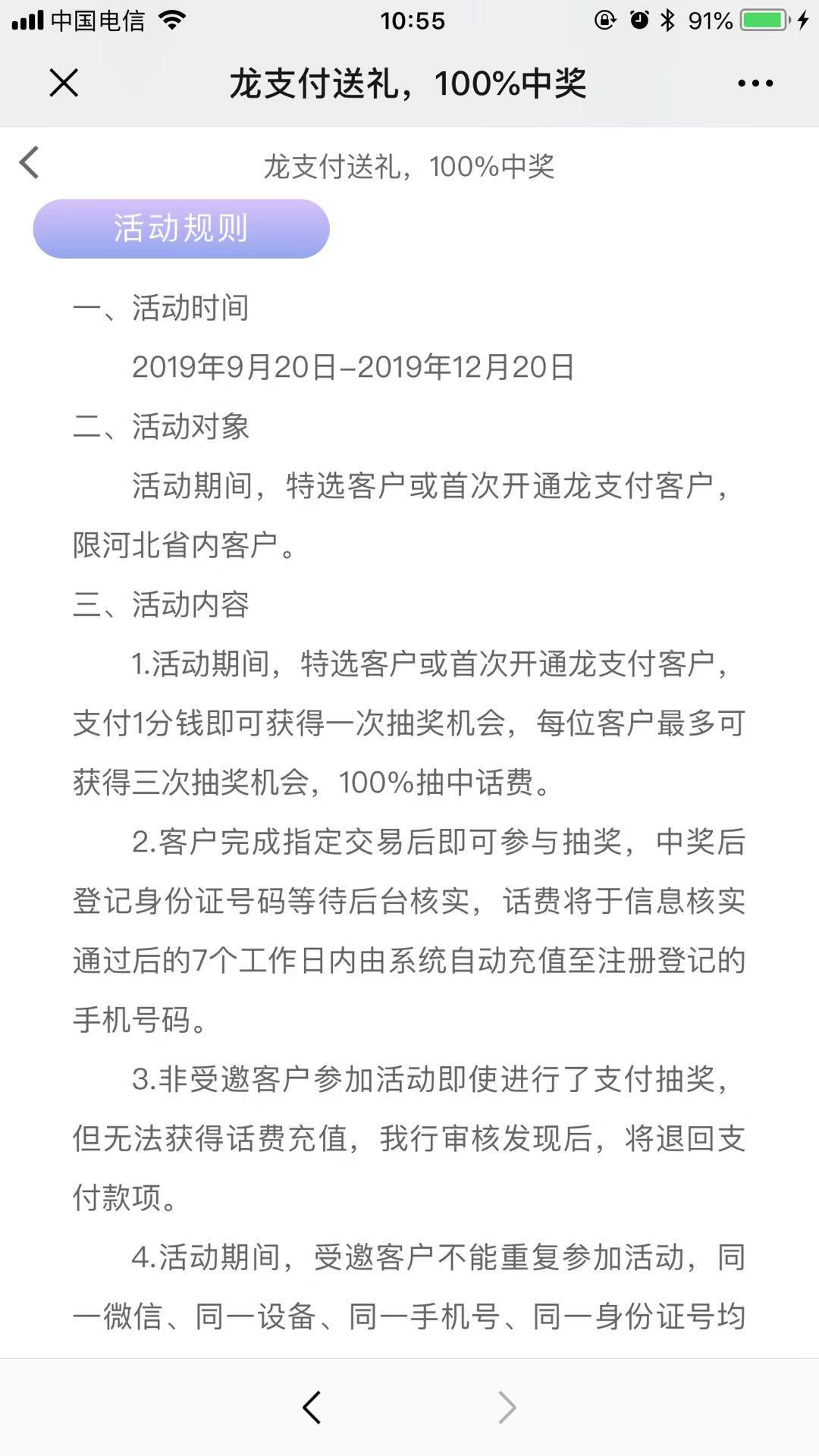 中国电信 10:55 91%

龙支付送礼，100%中奖

龙支付送礼，100%中奖

活动规则

一、活动时间

2019年9月20日–2019年12月20日

二、活动对象

活动期间，特选客户或首次开通龙支付客户，限河北省内客户。

三、活动内容

1.活动期间，特选客户或首次开通龙支付客户，支付1分钱即可获得一次抽奖机会，每位客户最多可获得三次抽奖机会，100%抽中话费。

2.客户完成指定交易后即可参与抽奖，中奖后登记身份证号码等待后台核实，话费将于信息核实通过后的7个工作日内由系统自动充值至注册登记的手机号码。

3.非受邀客户参加活动即使进行了支付抽奖，但无法获得话费充值，我行审核发现后，将退回支付款项。

4.活动期间，受邀客户不能重复参加活动，同一微信、同一设备、同一手机号、同一身份证号均